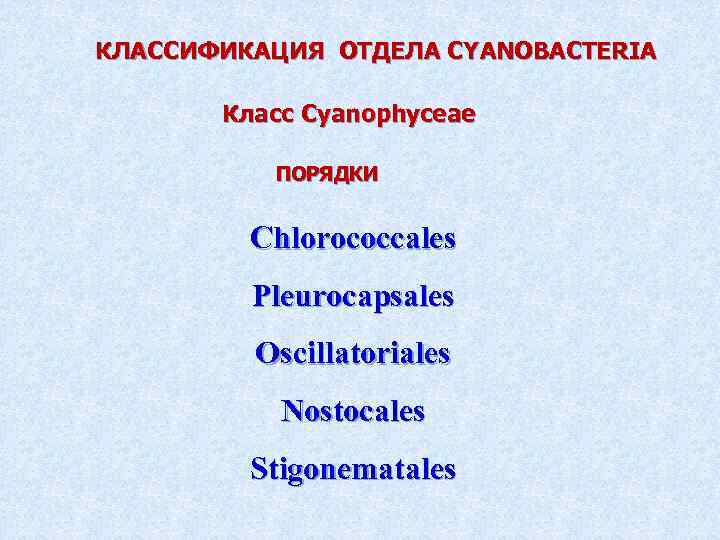 КЛАССИФИКАЦИЯ ОТДЕЛА CYANOBACTERIA

Класс Cyanophyceae

ПОРЯДКИ

Chlorococcales

Pleurocapsales

Oscillatoriales

Nostocales

Stigonematales